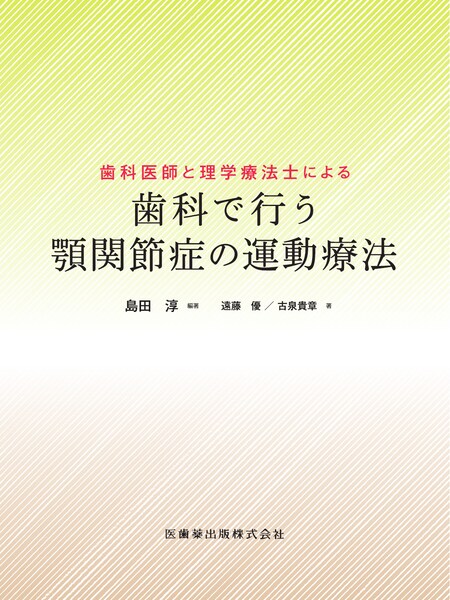 歯科医師と理学療法士による
歯科で行う
顎関節症の運動療法

島田 淳 編著　遠藤 優／古泉貴章 著

医歯薬出版株式会社